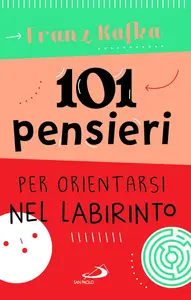 Franz Kafka

101 pensieri

PER ORIENTARSI NEL LABIRINTO

SAN PAOLO